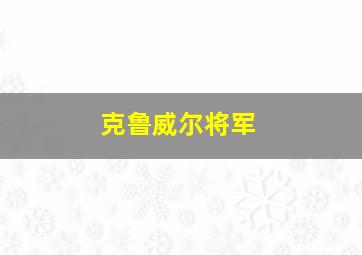 克鲁威尔将军